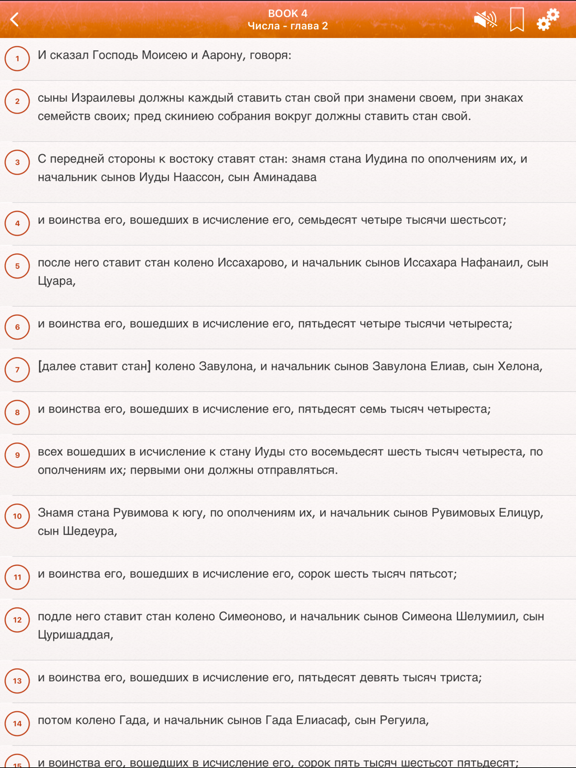 BOOK 4
Числа - глава 2

1 И сказал Господь Моисею и Аарону, говоря:

2 сыны Израилевы должны каждый ставить стан свой при знамени своем, при знаках семейств своих; пред скиниею собрания вокруг должны ставить стан свой.

3 С передней стороны к востоку ставят стан: знамя стана Иудина по ополчениям их, и начальник сынов Иуды Наассон, сын Аминадава

4 и воинства его, вошедших в исчисление его, семьдесят четыре тысячи шестьсот;

5 после него ставит стан колено Иссахарово, и начальник сынов Иссахара Нафанаил, сын Цуара,

6 и воинства его, вошедших в исчисление его, пятьдесят четыре тысячи четыреста;

7 [далее ставит стан] колено Завулона, и начальник сынов Завулона Елиав, сын Хелона,

8 и воинства его, вошедших в исчисление его, пятьдесят семь тысяч четыреста;

9 всех вошедших в исчисление к стану Иуды сто восемьдесят шесть тысяч четыреста, по ополчениям их; первыми они должны отправляться.

10 Знамя стана Рувимова к югу, по ополчениям их, и начальник сынов Рувимовых Елицур, сын Шедеура,

11 и воинства его, вошедших в исчисление его, сорок шесть тысяч пятьсот;

12 подле него ставит стан колено Симеоново, и начальник сынов Симеона Шелумиил, сын Цуришаддая,

13 и воинства его, вошедших в исчисление его, пятьдесят девять тысяч триста;

14 потом колено Гада, и начальник сынов Гада Елиасаф, сын Регуила,

15 и воинства его, вошедших в исчисление его, сорок пять тысяч шестьсот пятьдесят;